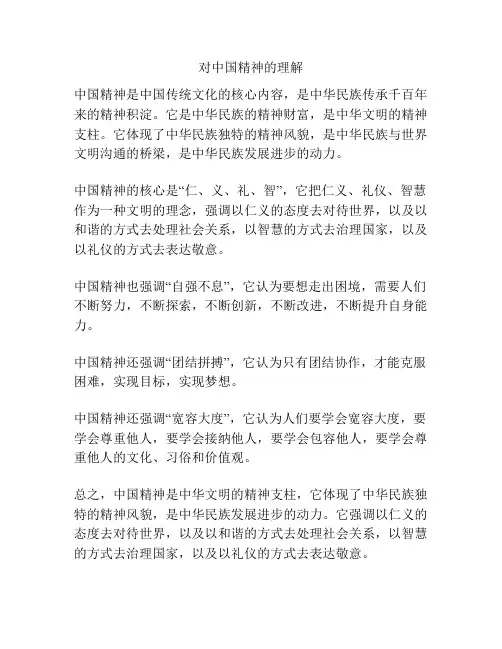 对中国精神的理解

中国精神是中国传统文化的核心内容，是中华民族传承千百年来的精神积淀。它是中华民族的精神财富，是中华文明的精神支柱。它体现了中华民族独特的精神风貌，是中华民族与世界文明沟通的桥梁，是中华民族发展进步的动力。

中国精神的核心是“仁、义、礼、智”，它把仁义、礼仪、智慧作为一种文明的理念，强调以仁义的态度去对待世界，以及以和谐的方式去处理社会关系，以智慧的方式去治理国家，以及以礼仪的方式去表达敬意。

中国精神也强调“自强不息”，它认为要想走出困境，需要人们不断努力，不断探索，不断创新，不断改进，不断提升自身能力。

中国精神还强调“团结拼搏”，它认为只有团结协作，才能克服困难，实现目标，实现梦想。

中国精神还强调“宽容大度”，它认为人们要学会宽容大度，要学会尊重他人，要学会接纳他人，要学会包容他人，要学会尊重他人的文化、习俗和价值观。

总之，中国精神是中华文明的精神支柱，它体现了中华民族独特的精神风貌，是中华民族发展进步的动力。它强调以仁义的态度去对待世界，以及以和谐的方式去处理社会关系，以智慧的方式去治理国家，以及以礼仪的方式去表达敬意。